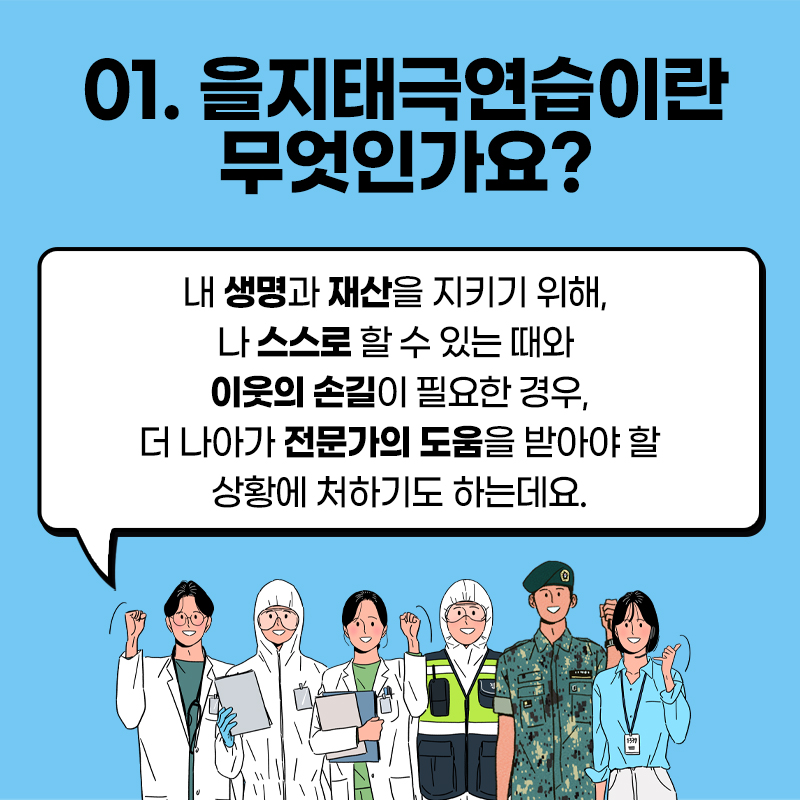 01. 을지태극연습이란 무엇인가요?

내 생명과 재산을 지키기 위해,
나 스스로 할 수 있는 때와
이웃의 손길이 필요한 경우,
더 나아가 전문가의 도움을 받아야 할
상황에 처하기도 하는데요.